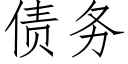 债务